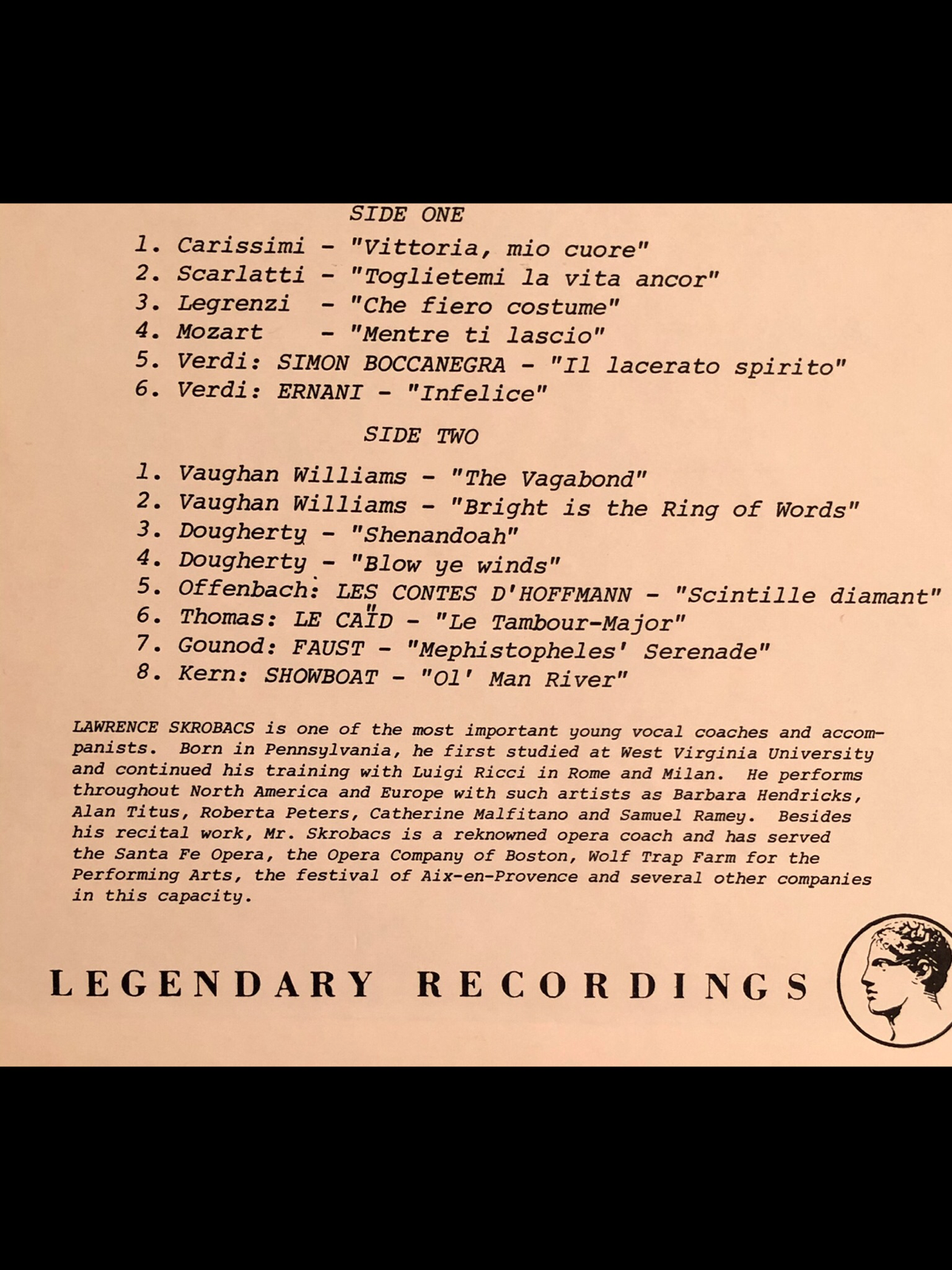 SIDE ONE

1. Carissimi - "Vittoria, mio cuore"
2. Scarlatti - "Toglietemi la vita ancor"
3. Legrenzi - "Che fiero costume"
4. Mozart - "Mentre ti lascio"
5. Verdi: SIMON BOCCANEGRA - "Il lacerato spirito"
6. Verdi: ERNANI - "Infelice"

SIDE TWO

1. Vaughan Williams - "The Vagabond"
2. Vaughan Williams - "Bright is the Ring of Words"
3. Dougherty - "Shenandoah"
4. Dougherty - "Blow ye winds"
5. Offenbach: LES CONTES D'HOFFMANN - "Scintille diamant"
6. Thomas: LE CAÏD - "Le Tambour-Major"
7. Gounod: FAUST - "Mephistopheles' Serenade"
8. Kern: SHOWBOAT - "Ol' Man River"

LAWRENCE SKROBACS is one of the most important young vocal coaches and accompanists. Born in Pennsylvania, he first studied at West Virginia University and continued his training with Luigi Ricci in Rome and Milan. He performs throughout North America and Europe with such artists as Barbara Hendricks, Alan Titus, Roberta Peters, Catherine Malfitano and Samuel Ramey. Besides his recital work, Mr. Skrobacs is a reknowned opera coach and has served the Santa Fe Opera, the Opera Company of Boston, Wolf Trap Farm for the Performing Arts, the festival of Aix-en-Provence and several other companies in this capacity.

LEGENDARY RECORDINGS